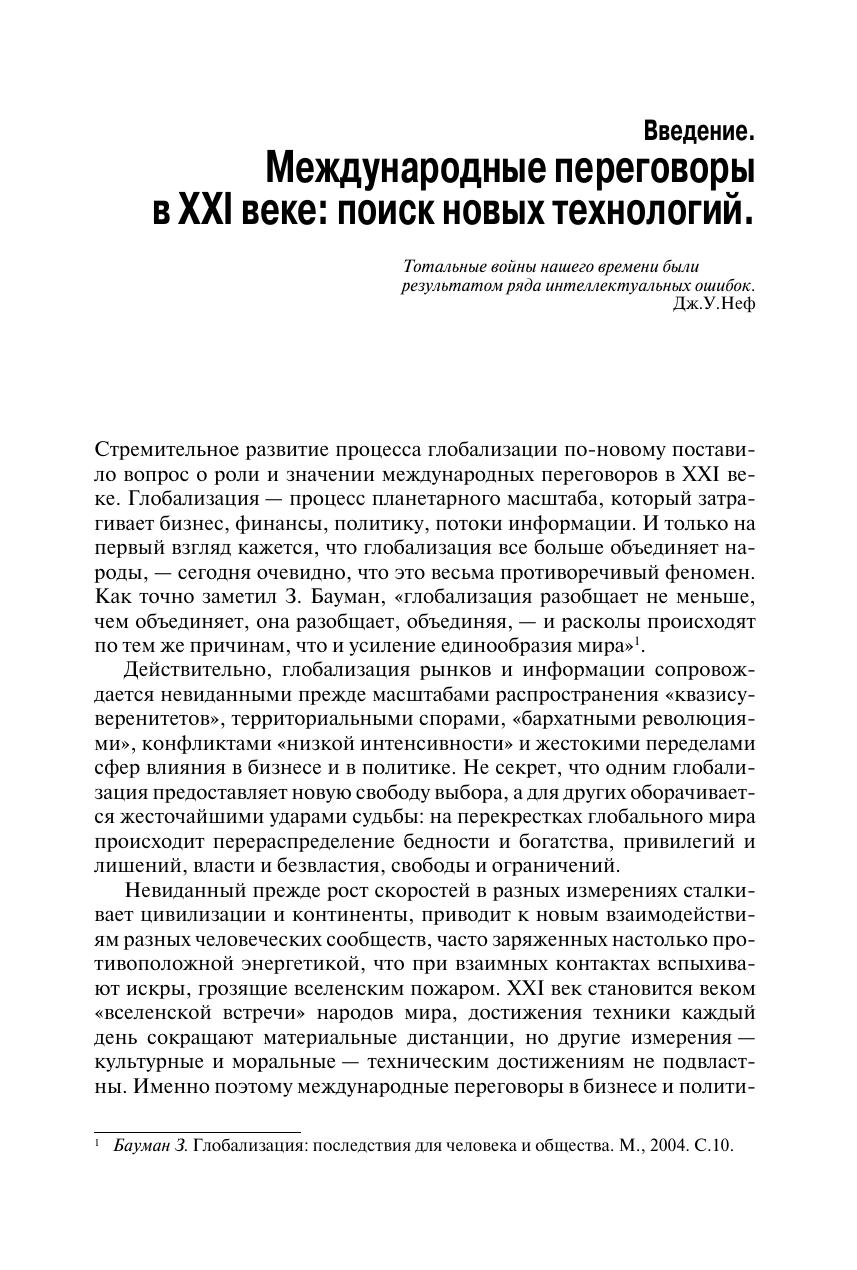 Введение.
Международные переговоры в XXI веке: поиск новых технологий.

Тотальные войны нашего времени были результатом ряда интеллектуальных ошибок.
Дж.У.Неф

Стремительное развитие процесса глобализации по-новому поставило вопрос о роли и значении международных переговоров в XXI веке. Глобализация — процесс планетарного масштаба, который затрагивает бизнес, финансы, политику, потоки информации. И только на первый взгляд кажется, что глобализация все больше объединяет народы, — сегодня очевидно, что это весьма противоречивый феномен. Как точно заметил З. Бауман, «глобализация разобщает не меньше, чем объединяет, она разобщает, объединяя, — и расколы происходят по тем же причинам, что и усиление единообразия мира»$^1$.

Действительно, глобализация рынков и информации сопровождается невиданными прежде масштабами распространения «квазисуверенитетов», территориальными спорами, «бархатными революциями», конфликтами «низкой интенсивности» и жестокими переделами сфер влияния в бизнесе и в политике. Не секрет, что одним глобализация предоставляет новую свободу выбора, а для других оборачивается жесточайшими ударами судьбы: на перекрестках глобального мира происходит перераспределение бедности и богатства, привилегий и лишений, власти и безвластия, свободы и ограничений.

Невиданный прежде рост скоростей в разных измерениях сталкивает цивилизации и континенты, приводит к новым взаимодействиям разных человеческих сообществ, часто заряженных настолько противоположной энергетикой, что при взаимных контактах вспыхивают искры, грозящие вселенским пожаром. XXI век становится веком «вселенской встречи» народов мира, достижения техники каждый день сокращают материальные дистанции, но другие измерения — культурные и моральные — техническим достижениям не подвластны. Именно поэтому международные переговоры в бизнесе и полити-

$^1$ Бауман З. Глобализация: последствия для человека и общества. М., 2004. С.10.